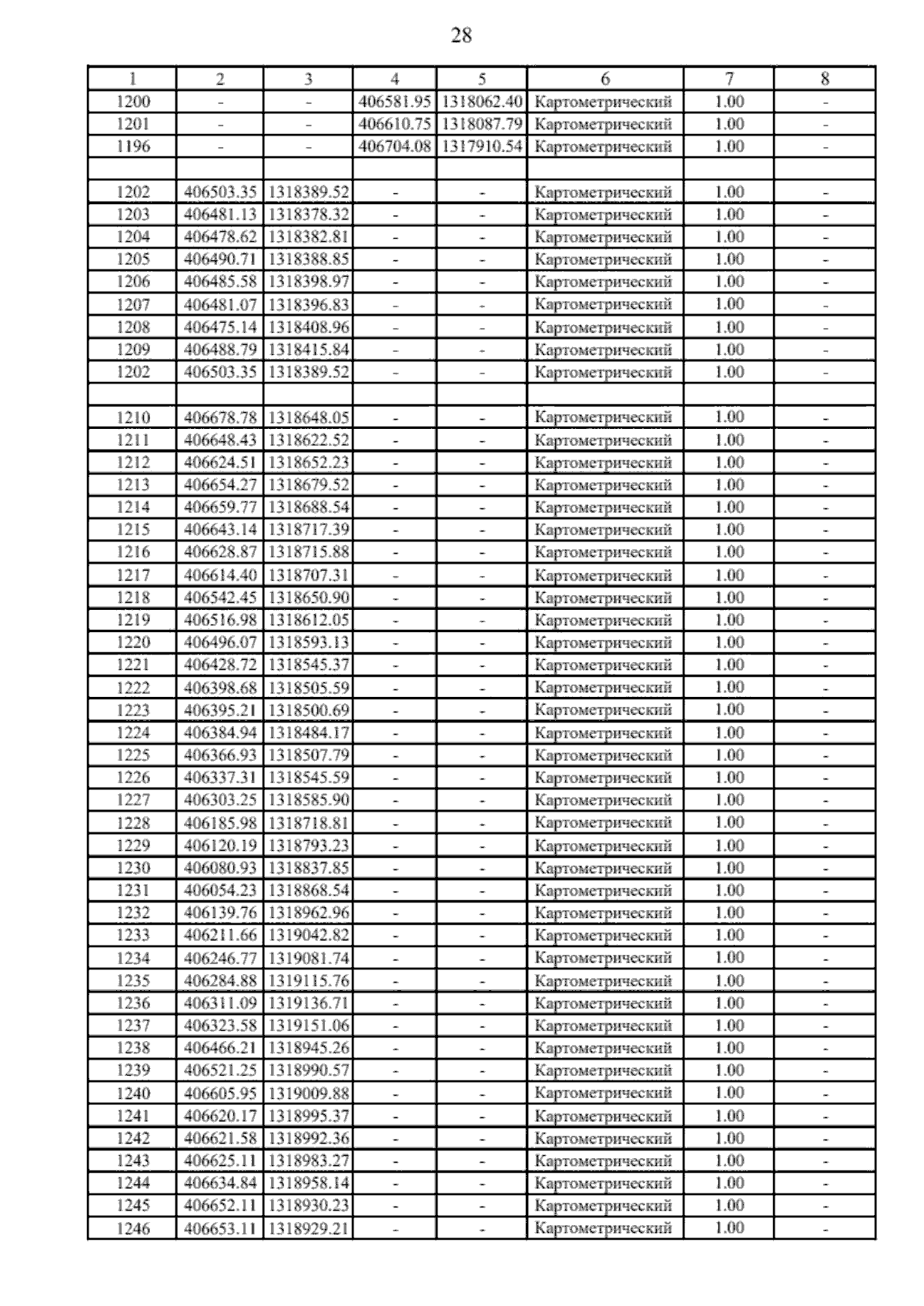 28

| 1 | 2 | 3 | 4 | 5 | 6 | 7 | 8 |
|---|---|---|---|---|---|---|---|
| 1200 | - | - | 406581.95 | 1318062.40 | Картометрический | 1.00 | - |
| 1201 | - | - | 406610.75 | 1318087.79 | Картометрический | 1.00 | - |
| 1196 | - | - | 406704.08 | 1317910.54 | Картометрический | 1.00 | - |
| | | | | | | | |
| 1202 | 406503.35 | 1318389.52 | - | - | Картометрический | 1.00 | - |
| 1203 | 406481.13 | 1318378.32 | - | - | Картометрический | 1.00 | - |
| 1204 | 406478.62 | 1318382.81 | - | - | Картометрический | 1.00 | - |
| 1205 | 406490.71 | 1318388.85 | - | - | Картометрический | 1.00 | - |
| 1206 | 406485.58 | 1318398.97 | - | - | Картометрический | 1.00 | - |
| 1207 | 406481.07 | 1318396.83 | - | - | Картометрический | 1.00 | - |
| 1208 | 406475.14 | 1318408.96 | - | - | Картометрический | 1.00 | - |
| 1209 | 406488.79 | 1318415.84 | - | - | Картометрический | 1.00 | - |
| 1202 | 406503.35 | 1318389.52 | - | - | Картометрический | 1.00 | - |
| | | | | | | | |
| 1210 | 406678.78 | 1318648.05 | - | - | Картометрический | 1.00 | - |
| 1211 | 406648.43 | 1318622.52 | - | - | Картометрический | 1.00 | - |
| 1212 | 406624.51 | 1318652.23 | - | - | Картометрический | 1.00 | - |
| 1213 | 406654.27 | 1318679.52 | - | - | Картометрический | 1.00 | - |
| 1214 | 406659.77 | 1318688.54 | - | - | Картометрический | 1.00 | - |
| 1215 | 406643.14 | 1318717.39 | - | - | Картометрический | 1.00 | - |
| 1216 | 406628.87 | 1318715.88 | - | - | Картометрический | 1.00 | - |
| 1217 | 406614.40 | 1318707.31 | - | - | Картометрический | 1.00 | - |
| 1218 | 406542.45 | 1318650.90 | - | - | Картометрический | 1.00 | - |
| 1219 | 406516.98 | 1318612.05 | - | - | Картометрический | 1.00 | - |
| 1220 | 406496.07 | 1318593.13 | - | - | Картометрический | 1.00 | - |
| 1221 | 406428.72 | 1318545.37 | - | - | Картометрический | 1.00 | - |
| 1222 | 406398.68 | 1318505.59 | - | - | Картометрический | 1.00 | - |
| 1223 | 406395.21 | 1318500.69 | - | - | Картометрический | 1.00 | - |
| 1224 | 406384.94 | 1318484.17 | - | - | Картометрический | 1.00 | - |
| 1225 | 406366.93 | 1318507.79 | - | - | Картометрический | 1.00 | - |
| 1226 | 406337.31 | 1318545.59 | - | - | Картометрический | 1.00 | - |
| 1227 | 406303.25 | 1318585.90 | - | - | Картометрический | 1.00 | - |
| 1228 | 406185.98 | 1318718.81 | - | - | Картометрический | 1.00 | - |
| 1229 | 406120.19 | 1318793.23 | - | - | Картометрический | 1.00 | - |
| 1230 | 406080.93 | 1318837.85 | - | - | Картометрический | 1.00 | - |
| 1231 | 406054.23 | 1318868.54 | - | - | Картометрический | 1.00 | - |
| 1232 | 406139.76 | 1318962.96 | - | - | Картометрический | 1.00 | - |
| 1233 | 406211.66 | 1319042.82 | - | - | Картометрический | 1.00 | - |
| 1234 | 406246.77 | 1319081.74 | - | - | Картометрический | 1.00 | - |
| 1235 | 406284.88 | 1319115.76 | - | - | Картометрический | 1.00 | - |
| 1236 | 406311.09 | 1319136.71 | - | - | Картометрический | 1.00 | - |
| 1237 | 406323.58 | 1319151.06 | - | - | Картометрический | 1.00 | - |
| 1238 | 406466.21 | 1318945.26 | - | - | Картометрический | 1.00 | - |
| 1239 | 406521.25 | 1318990.57 | - | - | Картометрический | 1.00 | - |
| 1240 | 406605.95 | 1319009.88 | - | - | Картометрический | 1.00 | - |
| 1241 | 406620.17 | 1318995.37 | - | - | Картометрический | 1.00 | - |
| 1242 | 406621.58 | 1318992.36 | - | - | Картометрический | 1.00 | - |
| 1243 | 406625.11 | 1318983.27 | - | - | Картометрический | 1.00 | - |
| 1244 | 406634.84 | 1318958.14 | - | - | Картометрический | 1.00 | - |
| 1245 | 406652.11 | 1318930.23 | - | - | Картометрический | 1.00 | - |
| 1246 | 406653.11 | 1318929.21 | - | - | Картометрический | 1.00 | - |